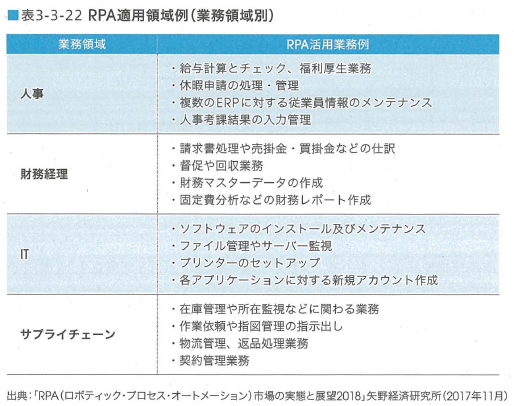 ■表3-3-22 RPA適用領域例（業務領域別）

| 業務領域 | RPA活用業務例 |
|---|---|
| 人事 | ・給与計算とチェック、福利厚生業務<br>・休暇申請の処理・管理<br>・複数のERPに対する従業員情報のメンテナンス<br>・人事考課結果の入力管理 |
| 財務経理 | ・請求書処理や売掛金・買掛金などの仕訳<br>・督促や回収業務<br>・財務マスターデータの作成<br>・固定費分析などの財務レポート作成 |
| IT | ・ソフトウェアのインストール及びメンテナンス<br>・ファイル管理やサーバー監視<br>・プリンターのセットアップ<br>・各アプリケーションに対する新規アカウント作成 |
| サプライチェーン | ・在庫管理や所在監視などに関わる業務<br>・作業依頼や指図管理の指示出し<br>・物流管理、返品処理業務<br>・契約管理業務 |

出典：「RPA（ロボティック・プロセス・オートメーション）市場の実態と展望2018」矢野経済研究所（2017年11月）